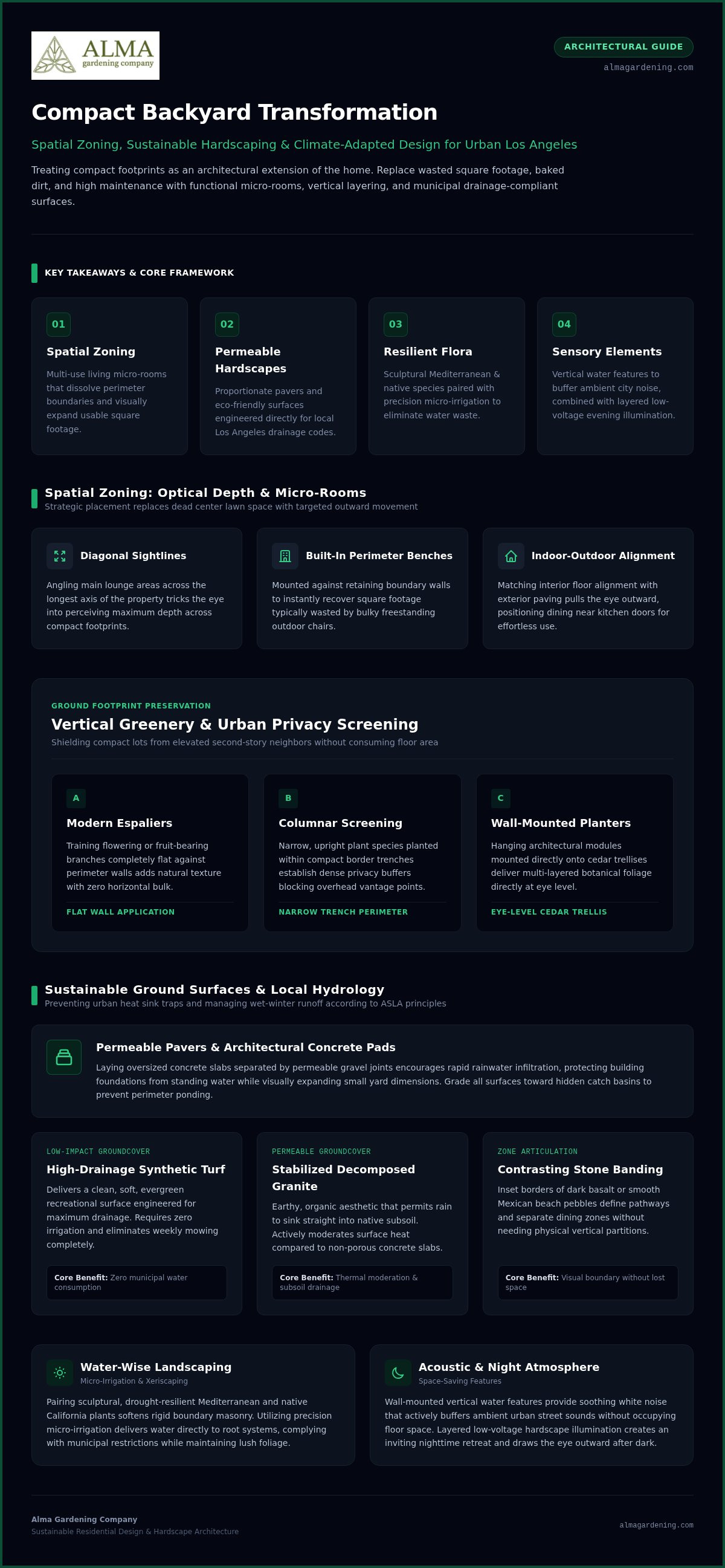 ALMA
gardening company

ARCHITECTURAL GUIDE
almagardening.com

Compact Backyard Transformation

Spatial Zoning, Sustainable Hardscaping & Climate-Adapted Design for Urban Los Angeles

Treating compact footprints as an architectural extension of the home. Replace wasted square footage, baked dirt, and high maintenance with functional micro-rooms, vertical layering, and municipal drainage-compliant surfaces.

KEY TAKEAWAYS & CORE FRAMEWORK

01
Spatial Zoning
Multi-use living micro-rooms that dissolve perimeter boundaries and visually expand usable square footage.

02
Permeable Hardscapes
Proportionate pavers and eco-friendly surfaces engineered directly for local Los Angeles drainage codes.

03
Resilient Flora
Sculptural Mediterranean & native species paired with precision micro-irrigation to eliminate water waste.

04
Sensory Elements
Vertical water features to buffer ambient city noise, combined with layered low-voltage evening illumination.

Spatial Zoning: Optical Depth & Micro-Rooms
Strategic placement replaces dead center lawn space with targeted outward movement

Diagonal Sightlines
Angling main lounge areas across the longest axis of the property tricks the eye into perceiving maximum depth across compact footprints.

Built-In Perimeter Benches
Mounted against retaining boundary walls to instantly recover square footage typically wasted by bulky freestanding outdoor chairs.

Indoor-Outdoor Alignment
Matching interior floor alignment with exterior paving pulls the eye outward, positioning dining near kitchen doors for effortless use.

GROUND FOOTPRINT PRESERVATION
Vertical Greenery & Urban Privacy Screening
Shielding compact lots from elevated second-story neighbors without consuming floor area

A
Modern Espaliers
Training flowering or fruit-bearing branches completely flat against perimeter walls adds natural texture with zero horizontal bulk.
FLAT WALL APPLICATION

B
Columnar Screening
Narrow, upright plant species planted within compact border trenches establish dense privacy buffers blocking overhead vantage points.
NARROW TRENCH PERIMETER

C
Wall-Mounted Planters
Hanging architectural modules mounted directly onto cedar trellises deliver multi-layered botanical foliage directly at eye level.
EYE-LEVEL CEDAR TRELLIS

Sustainable Ground Surfaces & Local Hydrology
Preventing urban heat sink traps and managing wet-winter runoff according to ASLA principles

Permeable Pavers & Architectural Concrete Pads
Laying oversized concrete slabs separated by permeable gravel joints encourages rapid rainwater infiltration, protecting building foundations from standing water while visually expanding small yard dimensions. Grade all surfaces toward hidden catch basins to prevent perimeter ponding.

LOW-IMPACT GROUNDCOVER
High-Drainage Synthetic Turf
Delivers a clean, soft, evergreen recreational surface engineered for maximum drainage. Requires zero irrigation and eliminates weekly mowing completely.
Core Benefit: Zero municipal water consumption

PERMEABLE GROUNDCOVER
Stabilized Decomposed Granite
Earthy, organic aesthetic that permits rain to sink straight into native subsoil. Actively moderates surface heat compared to non-porous concrete slabs.
Core Benefit: Thermal moderation & subsoil drainage

ZONE ARTICULATION
Contrasting Stone Banding
Inset borders of dark basalt or smooth Mexican beach pebbles define pathways and separate dining zones without needing physical vertical partitions.
Core Benefit: Visual boundary without lost space

Water-Wise Landscaping
Micro-Irrigation & Xeriscaping
Pairing sculptural, drought-resilient Mediterranean and native California plants softens rigid boundary masonry. Utilizing precision micro-irrigation delivers water directly to root systems, complying with municipal restrictions while maintaining lush foliage.

Acoustic & Night Atmosphere
Space-Saving Features
Wall-mounted vertical water features provide soothing white noise that actively buffers ambient urban street sounds without occupying floor space. Layered low-voltage hardscape illumination creates an inviting nighttime retreat and draws the eye outward after dark.

Alma Gardening Company
Sustainable Residential Design & Hardscape Architecture
almagardening.com